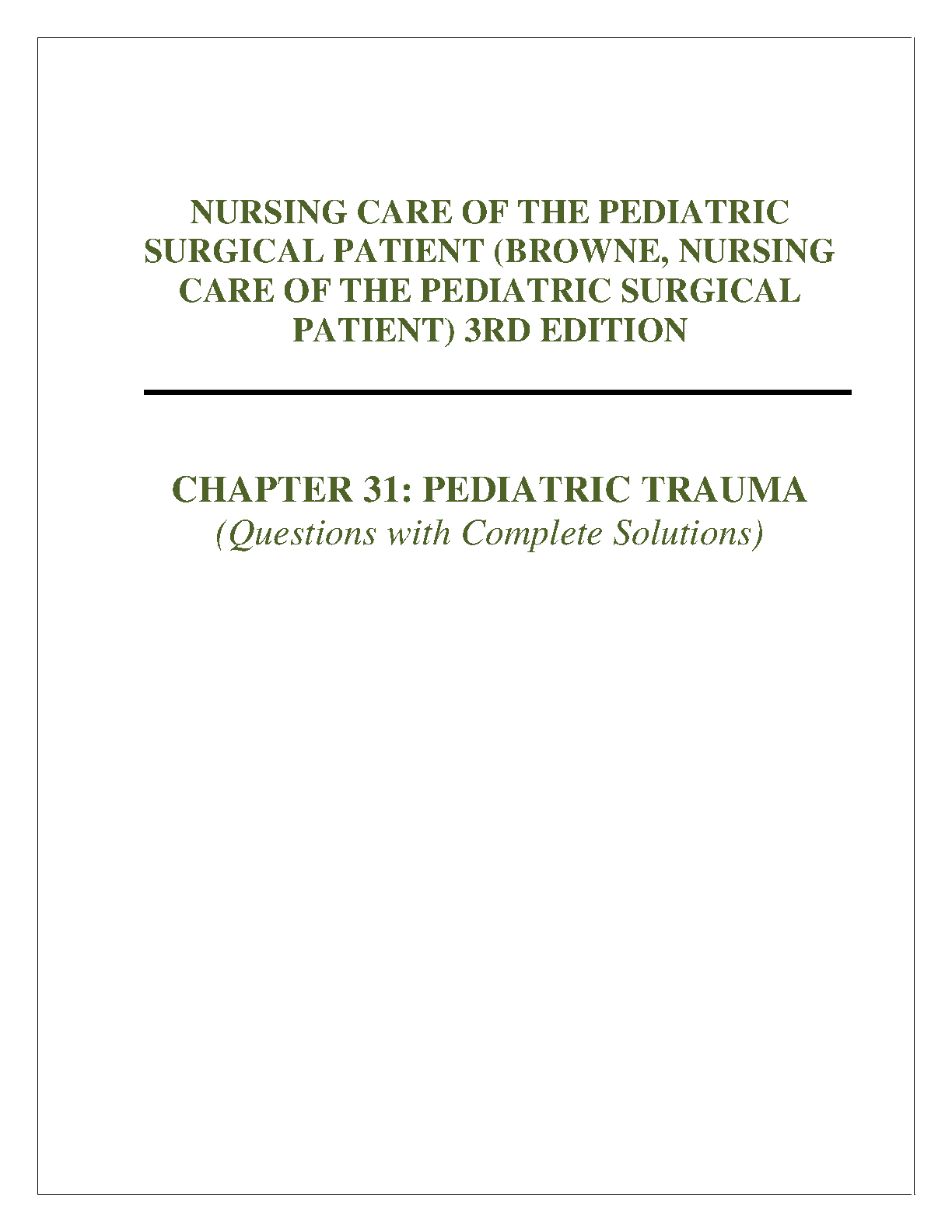 NURSING CARE OF THE PEDIATRIC SURGICAL PATIENT (BROWNE, NURSING CARE OF THE PEDIATRIC SURGICAL PATIENT) 3RD EDITION

CHAPTER 31: PEDIATRIC TRAUMA
(Questions with Complete Solutions)